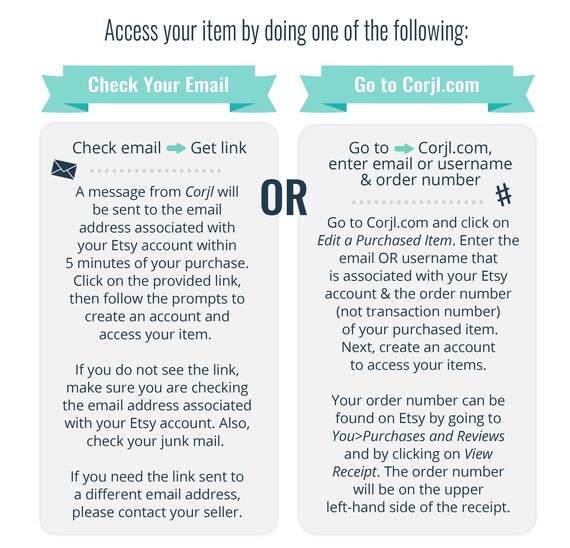 Access your item by doing one of the following:

Check Your Email

Check email Get link

A message from Corjl will be sent to the email address associated with your Etsy account within 5 minutes of your purchase. Click on the provided link, then follow the prompts to create an account and access your item.

If you do not see the link, make sure you are checking the email address associated with your Etsy account. Also, check your junk mail.

If you need the link sent to a different email address, please contact your seller.

OR

Go to Corjl.com

Go to Corjl.com, enter email or username & order number

#

Go to Corjl.com and click on Edit a Purchased Item. Enter the email OR username that is associated with your Etsy account & the order number (not transaction number) of your purchased item. Next, create an account to access your items.

Your order number can be found on Etsy by going to You>Purchases and Reviews and by clicking on View Receipt. The order number will be on the upper left-hand side of the receipt.